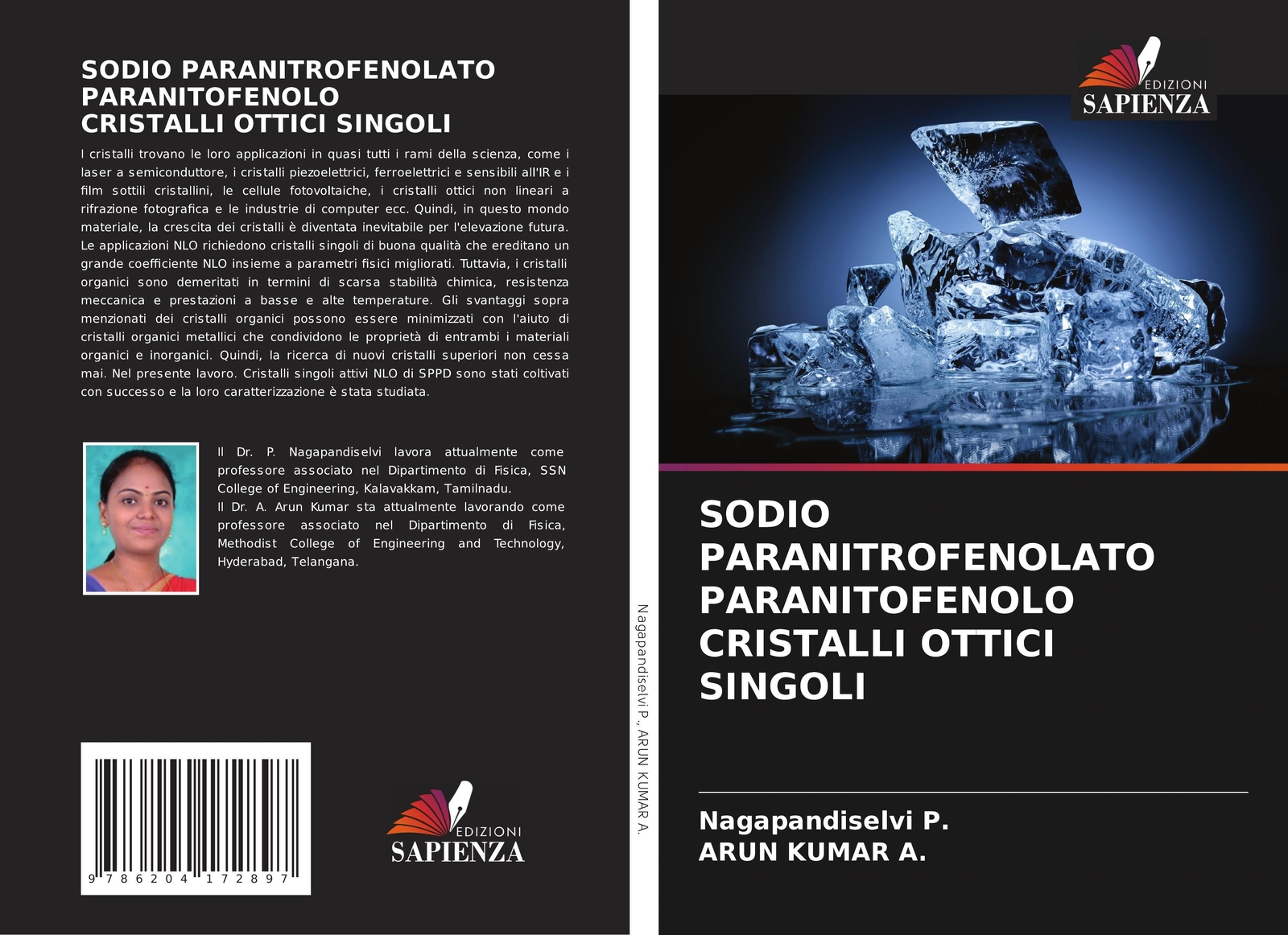 SODIO PARANITROFENOLATO PARANITOFENOLO CRISTALLI OTTICI SINGOLI

I cristalli trovano le loro applicazioni in quasi tutti i rami della scienza, come i laser a semiconduttore, i cristalli piezoelettrici, ferroelettrici e sensibili all'IR e i film sottili cristallini, le cellule fotovoltaiche, i cristalli ottici non lineari a rifrazione fotografica e le industrie di computer ecc. Quindi, in questo mondo materiale, la crescita dei cristalli è diventata inevitabile per l'elevazione futura. Le applicazioni NLO richiedono cristalli singoli di buona qualità che ereditano un grande coefficiente NLO insieme a parametri fisici migliorati. Tuttavia, i cristalli organici sono demeritati in termini di scarsa stabilità chimica, resistenza meccanica e prestazioni a basse e alte temperature. Gli svantaggi sopra menzionati dei cristalli organici possono essere minimizzati con l'aiuto di cristalli organici metallici che condividono le proprietà di entrambi i materiali organici e inorganici. Quindi, la ricerca di nuovi cristalli superiori non cessa mai. Nel presente lavoro. Cristalli singoli attivi NLO di SPPD sono stati coltivati con successo e la loro caratterizzazione è stata studiata.

Il Dr. P. Nagapandiselvi lavora attualmente come professore associato nel Dipartimento di Fisica, SSN College of Engineering, Kalavakkam, Tamilnadu.
Il Dr. A. Arun Kumar sta attualmente lavorando come professore associato nel Dipartimento di Fisica, Methodist College of Engineering and Technology, Hyderabad, Telangana.

9 786204 172897

EDIZIONI SAPIENZA

Nagapandiselvi P., ARUN KUMAR A.

EDIZIONI SAPIENZA

SODIO PARANITROFENOLATO PARANITOFENOLO CRISTALLI OTTICI SINGOLI

Nagapandiselvi P.
ARUN KUMAR A.